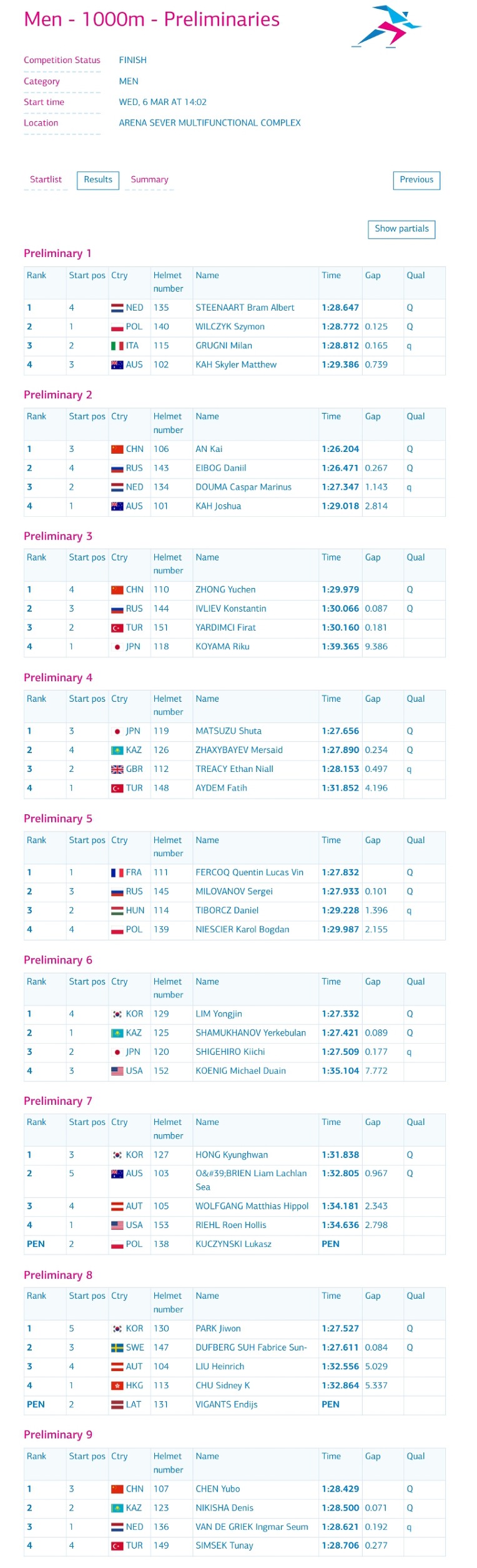 Men - 1000m - Preliminaries

Competition Status FINISH
Category MEN
Start time WED, 6 MAR AT 14:02
Location ARENA SEVER MULTIFUNCTIONAL COMPLEX

Startlist Results Summary Previous

Show partials

Preliminary 1

| Rank | Start pos | Ctry | Helmet number | Name | Time | Gap | Qual |
|---|---|---|---|---|---|---|---|
| 1 | 4 | NED | 135 | STEENAART Bram Albert | 1:28.647 | | Q |
| 2 | 1 | POL | 140 | WILCZYK Szymon | 1:28.772 | 0.125 | Q |
| 3 | 2 | ITA | 115 | GRUGNI Milan | 1:28.812 | 0.165 | q |
| 4 | 3 | AUS | 102 | KAH Skyler Matthew | 1:29.386 | 0.739 | |

Preliminary 2

| Rank | Start pos | Ctry | Helmet number | Name | Time | Gap | Qual |
|---|---|---|---|---|---|---|---|
| 1 | 3 | CHN | 106 | AN Kai | 1:26.204 | | Q |
| 2 | 4 | RUS | 143 | EIBOG Daniil | 1:26.471 | 0.267 | Q |
| 3 | 2 | NED | 134 | DOUMA Caspar Marinus | 1:27.347 | 1.143 | q |
| 4 | 1 | AUS | 101 | KAH Joshua | 1:29.018 | 2.814 | |

Preliminary 3

| Rank | Start pos | Ctry | Helmet number | Name | Time | Gap | Qual |
|---|---|---|---|---|---|---|---|
| 1 | 4 | CHN | 110 | ZHONG Yuchen | 1:29.979 | | Q |
| 2 | 3 | RUS | 144 | IVLIEV Konstantin | 1:30.066 | 0.087 | Q |
| 3 | 2 | TUR | 151 | YARDIMCI Firat | 1:30.160 | 0.181 | |
| 4 | 1 | JPN | 118 | KOYAMA Riku | 1:39.365 | 9.386 | |

Preliminary 4

| Rank | Start pos | Ctry | Helmet number | Name | Time | Gap | Qual |
|---|---|---|---|---|---|---|---|
| 1 | 3 | JPN | 119 | MATSUZU Shuta | 1:27.656 | | Q |
| 2 | 4 | KAZ | 126 | ZHAXYBAYEV Mersaid | 1:27.890 | 0.234 | Q |
| 3 | 2 | GBR | 112 | TREACY Ethan Niall | 1:28.153 | 0.497 | q |
| 4 | 1 | TUR | 148 | AYDEM Fatih | 1:31.852 | 4.196 | |

Preliminary 5

| Rank | Start pos | Ctry | Helmet number | Name | Time | Gap | Qual |
|---|---|---|---|---|---|---|---|
| 1 | 1 | FRA | 111 | FERCOQ Quentin Lucas Vin | 1:27.832 | | Q |
| 2 | 3 | RUS | 145 | MILOVANOV Sergei | 1:27.933 | 0.101 | Q |
| 3 | 2 | HUN | 114 | TIBORCZ Daniel | 1:29.228 | 1.396 | q |
| 4 | 4 | POL | 139 | NIESCIER Karol Bogdan | 1:29.987 | 2.155 | |

Preliminary 6

| Rank | Start pos | Ctry | Helmet number | Name | Time | Gap | Qual |
|---|---|---|---|---|---|---|---|
| 1 | 4 | KOR | 129 | LIM Yongjin | 1:27.332 | | Q |
| 2 | 1 | KAZ | 125 | SHAMUKHANOV Yerkebulan | 1:27.421 | 0.089 | Q |
| 3 | 2 | JPN | 120 | SHIGEHIRO Kiichi | 1:27.509 | 0.177 | q |
| 4 | 3 | USA | 152 | KOENIG Michael Duain | 1:35.104 | 7.772 | |

Preliminary 7

| Rank | Start pos | Ctry | Helmet number | Name | Time | Gap | Qual |
|---|---|---|---|---|---|---|---|
| 1 | 3 | KOR | 127 | HONG Kyunghwan | 1:31.838 | | Q |
| 2 | 5 | AUS | 103 | O&#39;BRIEN Liam Lachlan Sea | 1:32.805 | 0.967 | Q |
| 3 | 4 | AUT | 105 | WOLFGANG Matthias Hippol | 1:34.181 | 2.343 | |
| 4 | 1 | USA | 153 | RIEHL Roen Hollis | 1:34.636 | 2.798 | |
| PEN | 2 | POL | 138 | KUCZYNSKI Lukasz | PEN | | |

Preliminary 8

| Rank | Start pos | Ctry | Helmet number | Name | Time | Gap | Qual |
|---|---|---|---|---|---|---|---|
| 1 | 5 | KOR | 130 | PARK Jiwon | 1:27.527 | | Q |
| 2 | 3 | SWE | 147 | DUFBERG SUH Fabrice Sun- | 1:27.611 | 0.084 | Q |
| 3 | 4 | AUT | 104 | LIU Heinrich | 1:32.556 | 5.029 | |
| 4 | 1 | HKG | 113 | CHU Sidney K | 1:32.864 | 5.337 | |
| PEN | 2 | LAT | 131 | VIGANTS Endijs | PEN | | |

Preliminary 9

| Rank | Start pos | Ctry | Helmet number | Name | Time | Gap | Qual |
|---|---|---|---|---|---|---|---|
| 1 | 3 | CHN | 107 | CHEN Yubo | 1:28.429 | | Q |
| 2 | 2 | KAZ | 123 | NIKISHA Denis | 1:28.500 | 0.071 | Q |
| 3 | 1 | NED | 136 | VAN DE GRIEK Ingmar Seum | 1:28.621 | 0.192 | q |
| 4 | 4 | TUR | 149 | SIMSEK Tunay | 1:28.706 | 0.277 | |